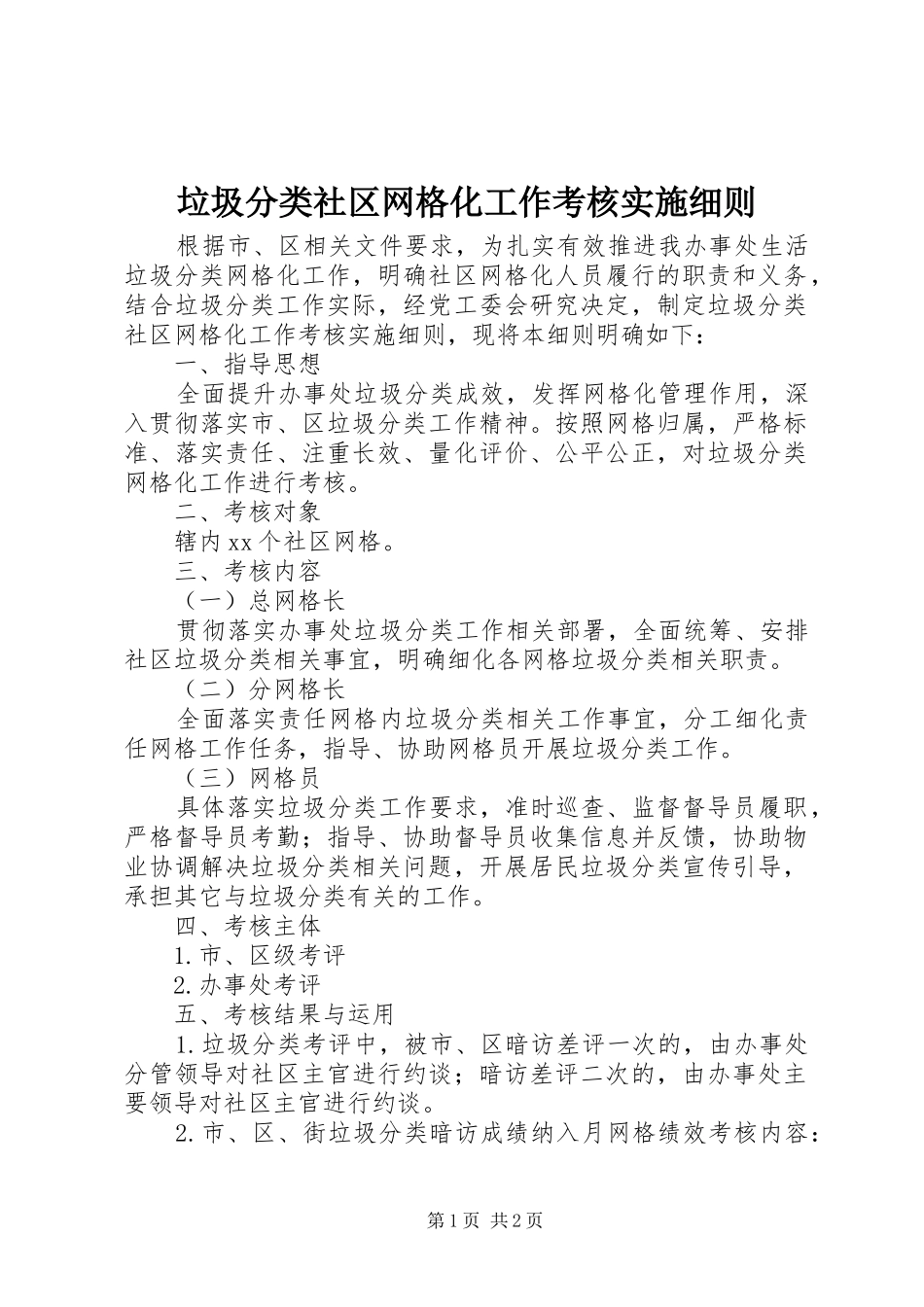 垃圾分类社区网格化工作考核实施细则

根据市、区相关文件要求，为扎实有效推进我办事处生活垃圾分类网格化工作，明确社区网格化人员履行的职责和义务，结合垃圾分类工作实际，经党工委会研究决定，制定垃圾分类社区网格化工作考核实施细则，现将本细则明确如下：

一、指导思想

全面提升办事处垃圾分类成效，发挥网格化管理作用，深入贯彻落实市、区垃圾分类工作精神。按照网格归属，严格标准、落实责任、注重长效、量化评价、公平公正，对垃圾分类网格化工作进行考核。

二、考核对象

辖内xx个社区网格。

三、考核内容

（一）总网格长

贯彻落实办事处垃圾分类工作相关部署，全面统筹、安排社区垃圾分类相关事宜，明确细化各网格垃圾分类相关职责。

（二）分网格长

全面落实责任网格内垃圾分类相关工作事宜，分工细化责任网格工作任务，指导、协助网格员开展垃圾分类工作。

（三）网格员

具体落实垃圾分类工作要求，准时巡查、监督督导员履职，严格督导员考勤；指导、协助督导员收集信息并反馈，协助物业协调解决垃圾分类相关问题，开展居民垃圾分类宣传引导，承担其它与垃圾分类有关的工作。

四、考核主体

1.市、区级考评

2.办事处考评

五、考核结果与运用

1.垃圾分类考评中，被市、区暗访差评一次的，由办事处分管领导对社区主官进行约谈；暗访差评二次的，由办事处主要领导对社区主官进行约谈。

2.市、区、街垃圾分类暗访成绩纳入月网格绩效考核内容：

第1页 共2页